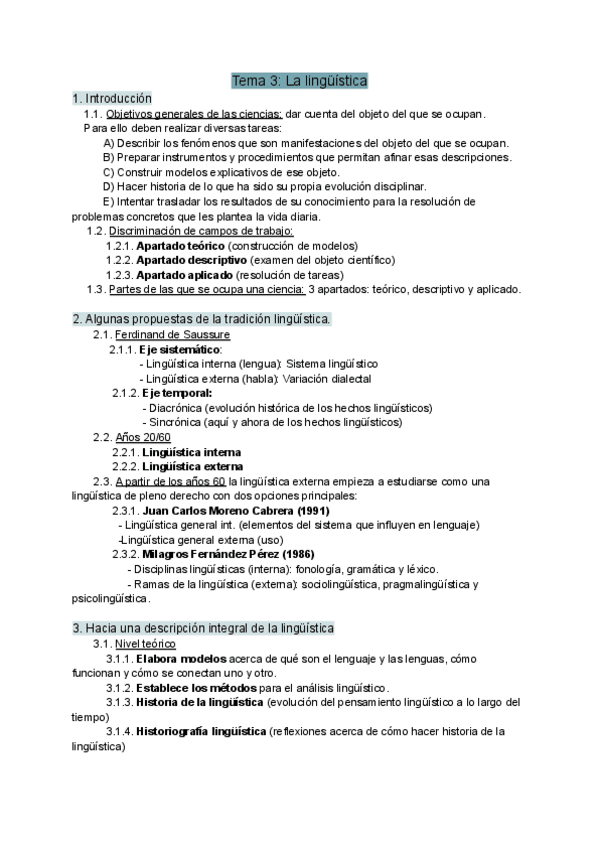 Tema 3: La lingüística

1. Introducción

1.1. Objetivos generales de las ciencias: dar cuenta del objeto del que se ocupan. Para ello deben realizar diversas tareas:

A) Describir los fenómenos que son manifestaciones del objeto del que se ocupan.
B) Preparar instrumentos y procedimientos que permitan afinar esas descripciones.
C) Construir modelos explicativos de ese objeto.
D) Hacer historia de lo que ha sido su propia evolución disciplinar.
E) Intentar trasladar los resultados de su conocimiento para la resolución de problemas concretos que les plantea la vida diaria.

1.2. Discriminación de campos de trabajo:
1.2.1. Apartado teórico (construcción de modelos)
1.2.2. Apartado descriptivo (examen del objeto científico)
1.2.3. Apartado aplicado (resolución de tareas)
1.3. Partes de las que se ocupa una ciencia: 3 apartados: teórico, descriptivo y aplicado.

2. Algunas propuestas de la tradición lingüística.

2.1. Ferdinand de Saussure
2.1.1. Eje sistemático:
- Lingüística interna (lengua): Sistema lingüístico
- Lingüística externa (habla): Variación dialectal
2.1.2. Eje temporal:
- Diacrónica (evolución histórica de los hechos lingüísticos)
- Sincrónica (aquí y ahora de los hechos lingüísticos)
2.2. Años 20/60
2.2.1. Lingüística interna
2.2.2. Lingüística externa
2.3. A partir de los años 60 la lingüística externa empieza a estudiarse como una lingüística de pleno derecho con dos opciones principales:
2.3.1. Juan Carlos Moreno Cabrera (1991)
- Lingüística general int. (elementos del sistema que influyen en lenguaje)
-Lingüística general externa (uso)
2.3.2. Milagros Fernández Pérez (1986)
- Disciplinas lingüísticas (interna): fonología, gramática y léxico.
- Ramas de la lingüística (externa): sociolingüística, pragmalingüística y psicolingüística.

3. Hacia una descripción integral de la lingüística

3.1. Nivel teórico
3.1.1. Elabora modelos acerca de qué son el lenguaje y las lenguas, cómo funcionan y cómo se conectan uno y otro.
3.1.2. Establece los métodos para el análisis lingüístico.
3.1.3. Historia de la lingüística (evolución del pensamiento lingüístico a lo largo del tiempo)
3.1.4. Historiografía lingüística (reflexiones acerca de cómo hacer historia de la lingüística)